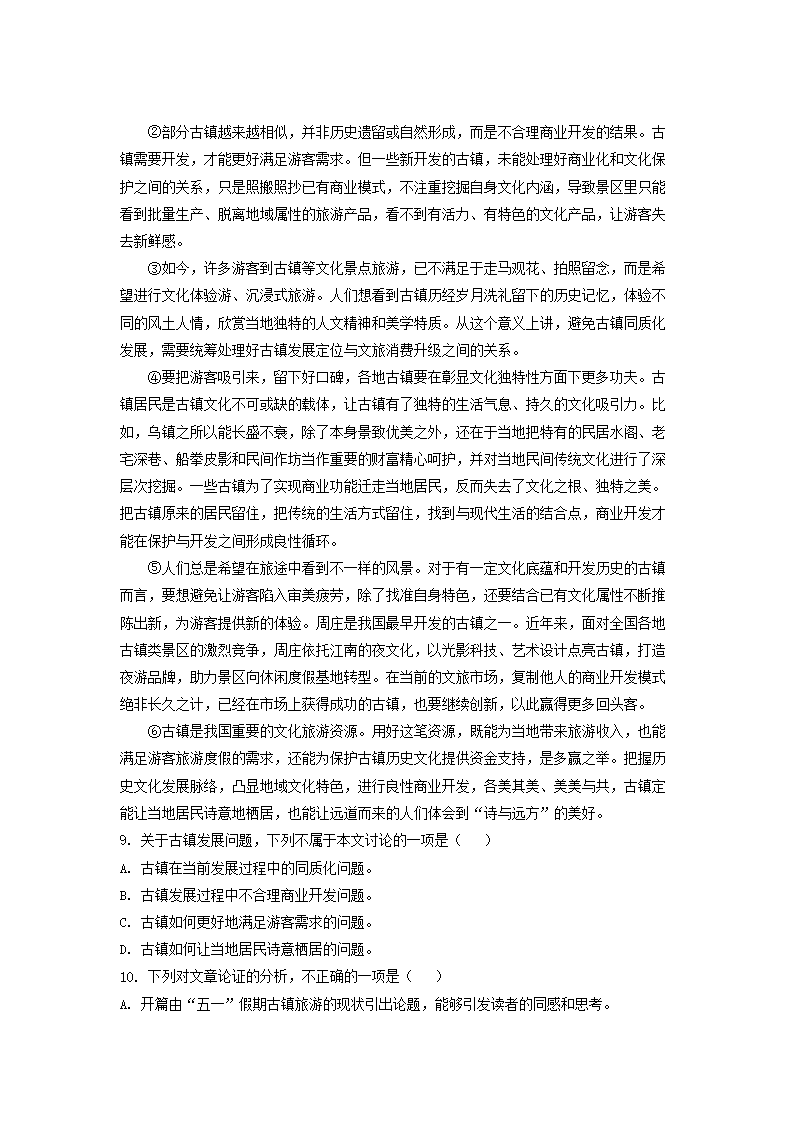 ②部分古镇越来越相似，并非历史遗留或自然形成，而是不合理商业开发的结果。古镇需要开发，才能更好满足游客需求。但一些新开发的古镇，未能处理好商业化和文化保护之间的关系，只是照搬照抄已有商业模式，不注重挖掘自身文化内涵，导致景区里只能看到批量生产、脱离地域属性的旅游产品，看不到有活力、有特色的文化产品，让游客失去新鲜感。

③如今，许多游客到古镇等文化景点旅游，已不满足于走马观花、拍照留念，而是希望进行文化体验游、沉浸式旅游。人们想看到古镇历经岁月洗礼留下的历史记忆，体验不同的风土人情，欣赏当地独特的人文精神和美学特质。从这个意义上讲，避免古镇同质化发展，需要统筹处理好古镇发展定位与文旅消费升级之间的关系。

④要把游客吸引来，留下好口碑，各地古镇要在彰显文化独特性方面下更多功夫。古镇居民是古镇文化不可或缺的载体，让古镇有了独特的生活气息、持久的文化吸引力。比如，乌镇之所以能长盛不衰，除了本身景致优美之外，还在于当地把特有的民居水阁、老宅深巷、船拳皮影和民间作坊当作重要的财富精心呵护，并对当地民间传统文化进行了深层次挖掘。一些古镇为了实现商业功能迁走当地居民，反而失去了文化之根、独特之美。把古镇原来的居民留住，把传统的生活方式留住，找到与现代生活的结合点，商业开发才能在保护与开发之间形成良性循环。

⑤人们总是希望在旅途中看到不一样的风景。对于有一定文化底蕴和开发历史的古镇而言，要想避免让游客陷入审美疲劳，除了找准自身特色，还要结合已有文化属性不断推陈出新，为游客提供新的体验。周庄是我国最早开发的古镇之一。近年来，面对全国各地古镇类景区的激烈竞争，周庄依托江南的夜文化，以光影科技、艺术设计点亮古镇，打造夜游品牌，助力景区向休闲度假基地转型。在当前的文旅市场，复制他人的商业开发模式绝非长久之计，已经在市场上获得成功的古镇，也要继续创新，以此赢得更多回头客。

⑥古镇是我国重要的文化旅游资源。用好这笔资源，既能为当地带来旅游收入，也能满足游客旅游度假的需求，还能为保护古镇历史文化提供资金支持，是多赢之举。把握历史文化发展脉络，凸显地域文化特色，进行良性商业开发，各美其美、美美与共，古镇定能让当地居民诗意地栖居，也能让远道而来的人们体会到“诗与远方”的美好。

9. 关于古镇发展问题，下列不属于本文讨论的一项是（　　）

A. 古镇在当前发展过程中的同质化问题。

B. 古镇发展过程中不合理商业开发问题。

C. 古镇如何更好地满足游客需求的问题。

D. 古镇如何让当地居民诗意栖居的问题。

10. 下列对文章论证的分析，不正确的一项是（　　）

A. 开篇由“五一”假期古镇旅游的现状引出论题，能够引发读者的同感和思考。